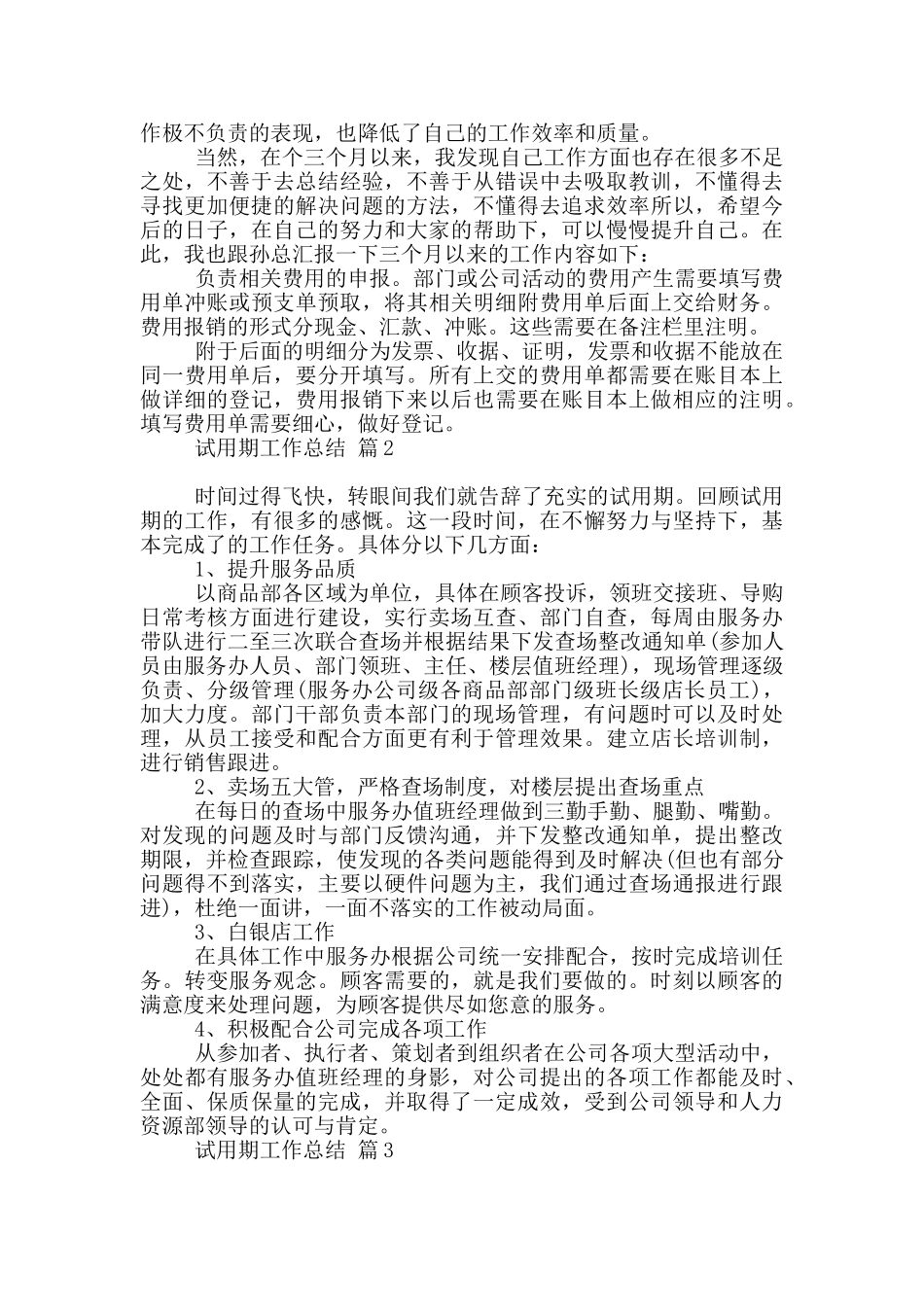 作极不负责的表现，也降低了自己的工作效率和质量。

当然，在个三个月以来，我发现自己工作方面也存在很多不足之处，不善于去总结经验，不善于从错误中去吸取教训，不懂得去寻找更加便捷的解决问题的方法，不懂得去追求效率所以，希望今后的日子，在自己的努力和大家的帮助下，可以慢慢提升自己。在此，我也跟孙总汇报一下三个月以来的工作内容如下：

负责相关费用的申报。部门或公司活动的费用产生需要填写费用单冲账或预支单预取，将其相关明细附费用单后面上交给财务。费用报销的形式分现金、汇款、冲账。这些需要在备注栏里注明。

附于后面的明细分为发票、收据、证明，发票和收据不能放在同一费用单后，要分开填写。所有上交的费用单都需要在账目本上做详细的登记，费用报销下来以后也需要在账目本上做相应的注明。填写费用单需要细心，做好登记。

试用期工作总结 篇2

时间过得飞快，转眼间我们就告辞了充实的试用期。回顾试用期的工作，有很多的感慨。这一段时间，在不懈努力与坚持下，基本完成了的工作任务。具体分以下几方面：

1、提升服务品质

以商品部各区域为单位，具体在顾客投诉，领班交接班、导购日常考核方面进行建设，实行卖场互查、部门自查，每周由服务办带队进行二至三次联合查场并根据结果下发查场整改通知单(参加人员由服务办人员、部门领班、主任、楼层值班经理)，现场管理逐级负责、分级管理(服务办公司级各商品部部门级班长级店长员工)，加大力度。部门干部负责本部门的现场管理，有问题时可以及时处理，从员工接受和配合方面更有利于管理效果。建立店长培训制，进行销售跟进。

2、卖场五大管，严格查场制度，对楼层提出查场重点

在每日的查场中服务办值班经理做到三勤手勤、腿勤、嘴勤。对发现的问题及时与部门反馈沟通，并下发整改通知单，提出整改期限，并检查跟踪，使发现的各类问题能得到及时解决(但也有部分问题得不到落实，主要以硬件问题为主，我们通过查场通报进行跟进)，杜绝一面讲，一面不落实的工作被动局面。

3、白银店工作

在具体工作中服务办根据公司统一安排配合，按时完成培训任务。转变服务观念。顾客需要的，就是我们要做的。时刻以顾客的满意度来处理问题，为顾客提供尽如您意的服务。

4、积极配合公司完成各项工作

从参加者、执行者、策划者到组织者在公司各项大型活动中，处处都有服务办值班经理的身影，对公司提出的各项工作都能及时、全面、保质保量的完成，并取得了一定成效，受到公司领导和人力资源部领导的认可与肯定。

试用期工作总结 篇3